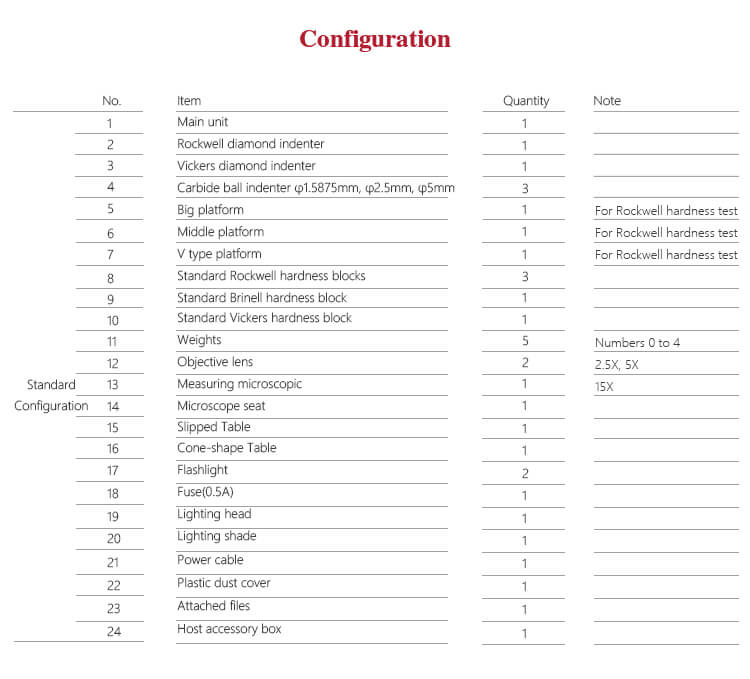 Configuration

| | No. | Item | Quantity | Note |
|---|---|---|---|---|
| Standard Configuration | 1 | Main unit | 1 | |
| | 2 | Rockwell diamond indenter | 1 | |
| | 3 | Vickers diamond indenter | 1 | |
| | 4 | Carbide ball indenter φ1.5875mm, φ2.5mm, φ5mm | 3 | |
| | 5 | Big platform | 1 | For Rockwell hardness test |
| | 6 | Middle platform | 1 | For Rockwell hardness test |
| | 7 | V type platform | 1 | For Rockwell hardness test |
| | 8 | Standard Rockwell hardness blocks | 3 | |
| | 9 | Standard Brinell hardness block | 1 | |
| | 10 | Standard Vickers hardness block | 1 | |
| | 11 | Weights | 5 | Numbers 0 to 4 |
| | 12 | Objective lens | 2 | 2.5X, 5X |
| | 13 | Measuring microscopic | 1 | 15X |
| | 14 | Microscope seat | 1 | |
| | 15 | Slipped Table | 1 | |
| | 16 | Cone-shape Table | 1 | |
| | 17 | Flashlight | 2 | |
| | 18 | Fuse(0.5A) | 1 | |
| | 19 | Lighting head | 1 | |
| | 20 | Lighting shade | 1 | |
| | 21 | Power cable | 1 | |
| | 22 | Plastic dust cover | 1 | |
| | 23 | Attached files | 1 | |
| | 24 | Host accessory box | 1 | |